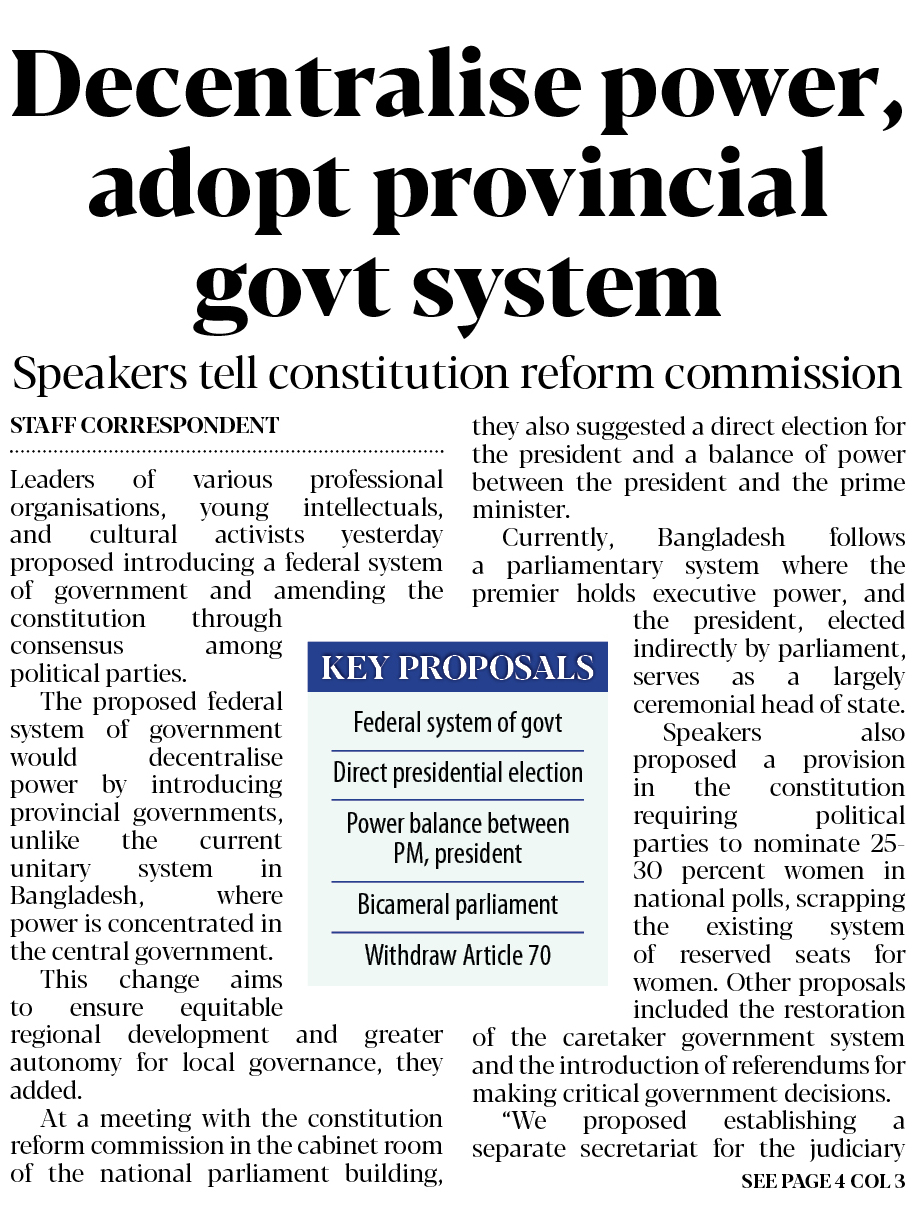 Decentralise power, adopt provincial govt system

Speakers tell constitution reform commission

STAFF CORRESPONDENT

Leaders of various professional organisations, young intellectuals, and cultural activists yesterday proposed introducing a federal system of government and amending the constitution through consensus among political parties.

The proposed federal system of government would decentralise power by introducing provincial governments, unlike the current unitary system in Bangladesh, where power is concentrated in the central government.

This change aims to ensure equitable regional development and greater autonomy for local governance, they added.

At a meeting with the constitution reform commission in the cabinet room of the national parliament building, they also suggested a direct election for the president and a balance of power between the president and the prime minister.

Currently, Bangladesh follows a parliamentary system where the premier holds executive power, and the president, elected indirectly by parliament, serves as a largely ceremonial head of state.

Speakers also proposed a provision in the constitution requiring political parties to nominate 25-30 percent women in national polls, scrapping the existing system of reserved seats for women. Other proposals included the restoration of the caretaker government system and the introduction of referendums for making critical government decisions.

"We proposed establishing a separate secretariat for the judiciary

SEE PAGE 4 COL 3

KEY PROPOSALS

Federal system of govt

Direct presidential election

Power balance between PM, president

Bicameral parliament

Withdraw Article 70